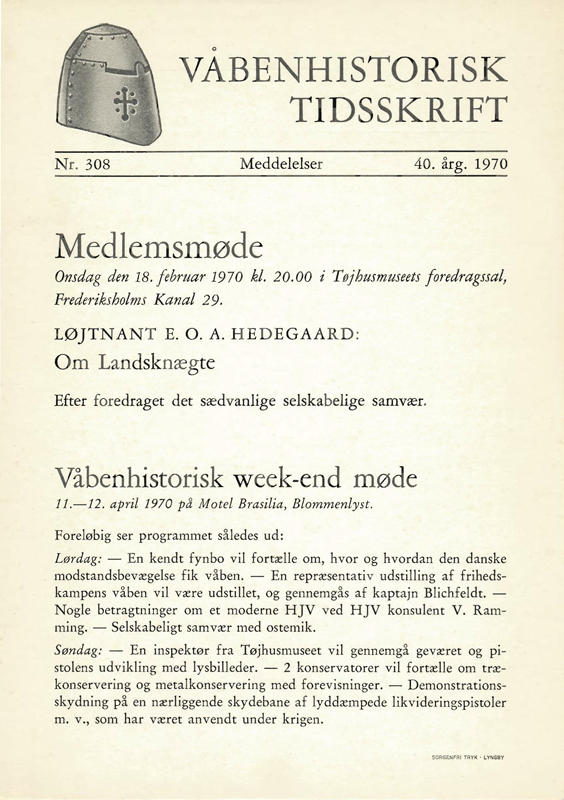 VÅBENHISTORISK TIDSSKRIFT

Nr. 308 Meddelelser 40. årg. 1970

Medlemsmøde

Onsdag den 18. februar 1970 kl. 20.00 i Tøjhusmuseets foredragssal, Frederiksholms Kanal 29.

LØJTNANT E. O. A. HEDEGAARD:

Om Landsknægte

Efter foredraget det sædvanlige selskabelige samvær.

Våbenhistorisk week-end møde

11.—12. april 1970 på Motel Brasilia, Blommenlyst.

Foreløbig ser programmet således ud:

Lørdag: — En kendt fynbo vil fortælle om, hvor og hvordan den danske modstandsbevægelse fik våben. — En repræsentativ udstilling af frihedskampens våben vil være udstillet, og gennemgås af kaptajn Blichfeldt. — Nogle betragtninger om et moderne HJV ved HJV konsulent V. Ramming. — Selskabeligt samvær med ostemik.

Søndag: — En inspektør fra Tøjhusmuseet vil gennemgå geværet og pistolens udvikling med lysbilleder. — 2 konservatorer vil fortælle om trækonservering og metalkonservering med forevisninger. — Demonstrationsskydning på en nærliggende skydebane af lyddæmpede likvideringspistoler m. v., som har været anvendt under krigen.

SORGENFRI TRYK · LYNGBY